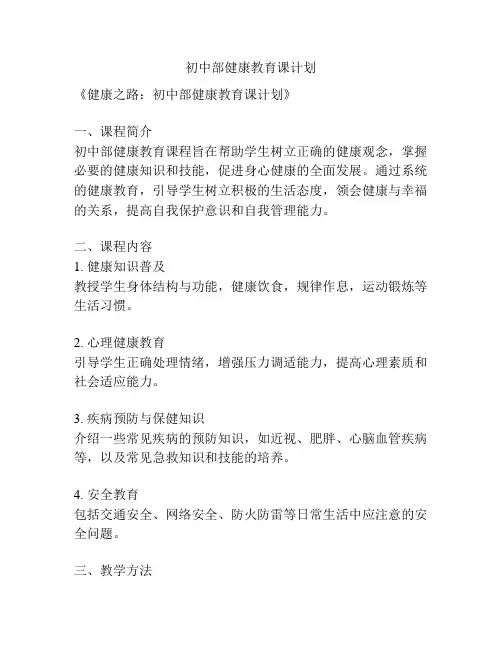 初中部健康教育课计划

《健康之路：初中部健康教育课计划》

一、课程简介
初中部健康教育课程旨在帮助学生树立正确的健康观念，掌握必要的健康知识和技能，促进身心健康的全面发展。通过系统的健康教育，引导学生树立积极的生活态度，领会健康与幸福的关系，提高自我保护意识和自我管理能力。

二、课程内容
1. 健康知识普及
教授学生身体结构与功能，健康饮食，规律作息，运动锻炼等生活习惯。

2. 心理健康教育
引导学生正确处理情绪，增强压力调适能力，提高心理素质和社会适应能力。

3. 疾病预防与保健知识
介绍一些常见疾病的预防知识，如近视、肥胖、心脑血管疾病等，以及常见急救知识和技能的培养。

4. 安全教育
包括交通安全、网络安全、防火防雷等日常生活中应注意的安全问题。

三、教学方法